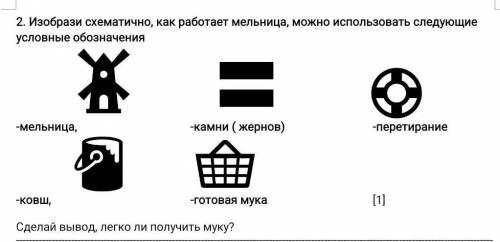 2. Изобрази схематично, как работает мельница, можно использовать следующие условные обозначения

-мельница,

-камни ( жернов)

-перетирание

-ковш,

-готовая мука

[1]

Сделай вывод, легко ли получить муку?